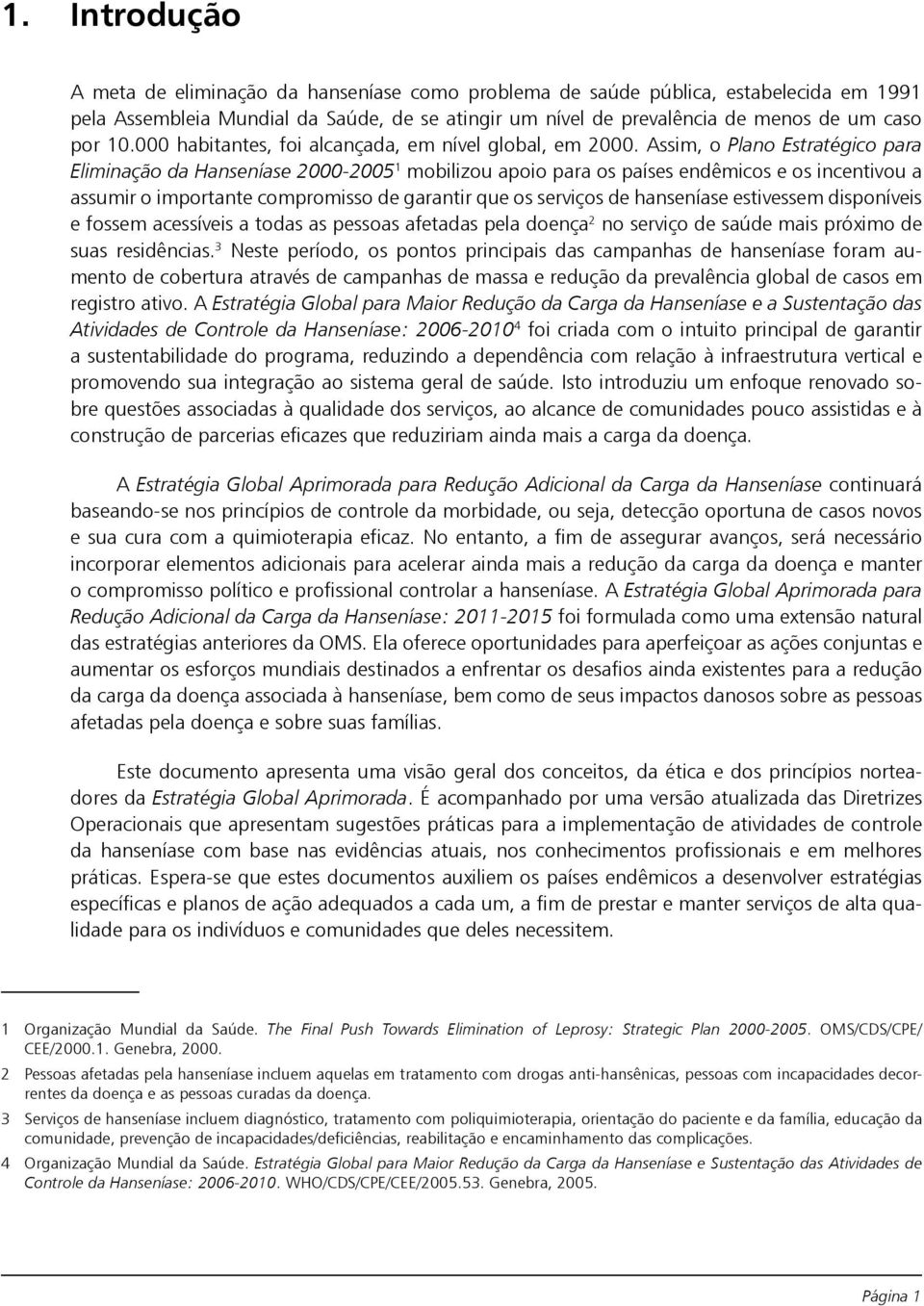 1. Introdução

A meta de eliminação da hanseníase como problema de saúde pública, estabelecida em 1991 pela Assembleia Mundial da Saúde, de se atingir um nível de prevalência de menos de um caso por 10.000 habitantes, foi alcançada, em nível global, em 2000. Assim, o Plano Estratégico para Eliminação da Hanseníase 2000-2005$^1$ mobilizou apoio para os países endêmicos e os incentivou a assumir o importante compromisso de garantir que os serviços de hanseníase estivessem disponíveis e fossem acessíveis a todas as pessoas afetadas pela doença$^2$ no serviço de saúde mais próximo de suas residências.$^3$ Neste período, os pontos principais das campanhas de hanseníase foram aumento de cobertura através de campanhas de massa e redução da prevalência global de casos em registro ativo. A Estratégia Global para Maior Redução da Carga da Hanseníase e a Sustentação das Atividades de Controle da Hanseníase: 2006-2010$^4$ foi criada com o intuito principal de garantir a sustentabilidade do programa, reduzindo a dependência com relação à infraestrutura vertical e promovendo sua integração ao sistema geral de saúde. Isto introduziu um enfoque renovado sobre questões associadas à qualidade dos serviços, ao alcance de comunidades pouco assistidas e à construção de parcerias eficazes que reduziriam ainda mais a carga da doença.

A Estratégia Global Aprimorada para Redução Adicional da Carga da Hanseníase continuará baseando-se nos princípios de controle da morbidade, ou seja, detecção oportuna de casos novos e sua cura com a quimioterapia eficaz. No entanto, a fim de assegurar avanços, será necessário incorporar elementos adicionais para acelerar ainda mais a redução da carga da doença e manter o compromisso político e profissional controlar a hanseníase. A Estratégia Global Aprimorada para Redução Adicional da Carga da Hanseníase: 2011-2015 foi formulada como uma extensão natural das estratégias anteriores da OMS. Ela oferece oportunidades para aperfeiçoar as ações conjuntas e aumentar os esforços mundiais destinados a enfrentar os desafios ainda existentes para a redução da carga da doença associada à hanseníase, bem como de seus impactos danosos sobre as pessoas afetadas pela doença e sobre suas famílias.

Este documento apresenta uma visão geral dos conceitos, da ética e dos princípios norteadores da Estratégia Global Aprimorada. É acompanhado por uma versão atualizada das Diretrizes Operacionais que apresentam sugestões práticas para a implementação de atividades de controle da hanseníase com base nas evidências atuais, nos conhecimentos profissionais e em melhores práticas. Espera-se que estes documentos auxiliem os países endêmicos a desenvolver estratégias específicas e planos de ação adequados a cada um, a fim de prestar e manter serviços de alta qualidade para os indivíduos e comunidades que deles necessitem.

1 Organização Mundial da Saúde. The Final Push Towards Elimination of Leprosy: Strategic Plan 2000-2005. OMS/CDS/CPE/CEE/2000.1. Genebra, 2000.

2 Pessoas afetadas pela hanseníase incluem aquelas em tratamento com drogas anti-hansênicas, pessoas com incapacidades decorrentes da doença e as pessoas curadas da doença.

3 Serviços de hanseníase incluem diagnóstico, tratamento com poliquimioterapia, orientação do paciente e da família, educação da comunidade, prevenção de incapacidades/deficiências, reabilitação e encaminhamento das complicações.

4 Organização Mundial da Saúde. Estratégia Global para Maior Redução da Carga da Hanseníase e Sustentação das Atividades de Controle da Hanseníase: 2006-2010. WHO/CDS/CPE/CEE/2005.53. Genebra, 2005.

Página 1